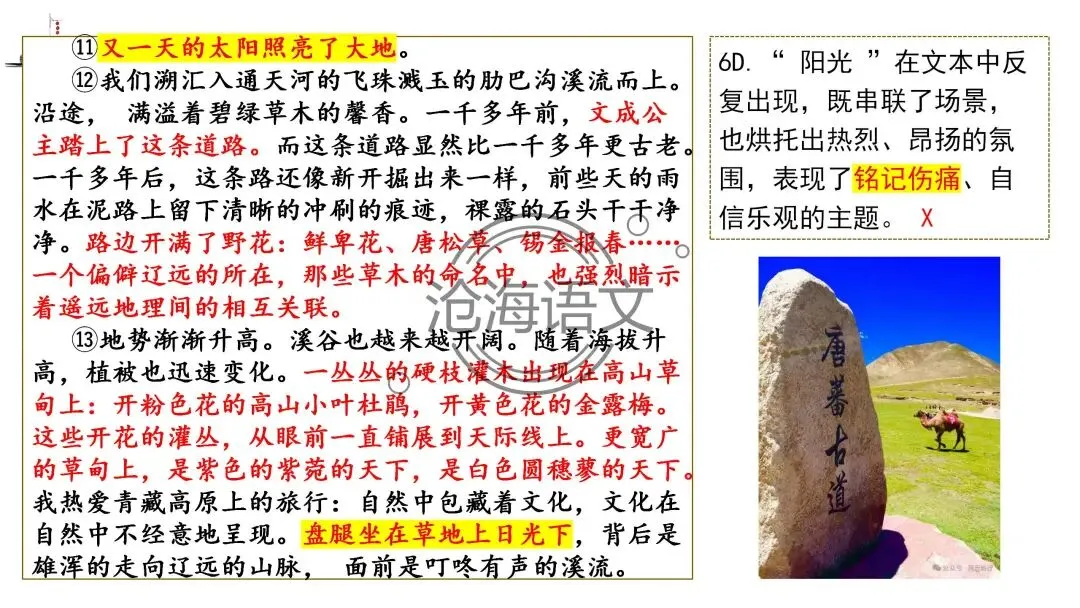 ⑪又一天的太阳照亮了大地。

⑫我们溯汇入通天河的飞珠溅玉的肋巴沟溪流而上。沿途，满溢着碧绿草木的馨香。一千多年前，文成公主踏上了这条道路。而这条道路显然比一千多年更古老。一千多年后，这条路还像新开掘出来一样，前些天的雨水在泥路上留下清晰的冲刷的痕迹，裸露的石头干干净净。路边开满了野花：鲜卑花、唐松草、锡金报春……一个偏僻辽远的所在，那些草木的命名中，也强烈暗示着遥远地理间的相互关联。

⑬地势渐渐升高。溪谷也越来越开阔。随着海拔升高，植被也迅速变化。一丛丛的硬枝灌木出现在高山草甸上：开粉色花的高山小叶杜鹃，开黄色花的金露梅。这些开花的灌丛，从眼前一直铺展到天际线上。更宽广的草甸上，是紫色的紫菀的天下，是白色圆穗蓼的天下。我热爱青藏高原上的旅行：自然中包藏着文化，文化在自然中不经意地呈现。盘腿坐在草地上日光下，背后是雄浑的走向辽远的山脉，面前是叮咚有声的溪流。

6D.“阳光”在文本中反复出现，既串联了场景，也烘托出热烈、昂扬的氛围，表现了铭记伤痛、自信乐观的主题。 X

唐蕃古道

沧海语文